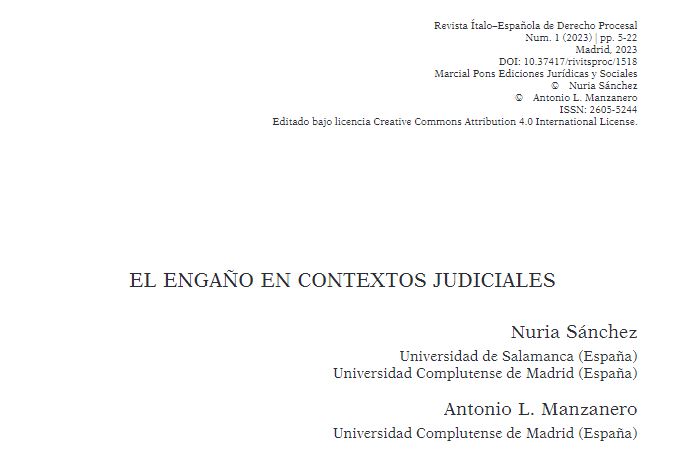 Revista Ítalo–Española de Derecho Procesal
Num. 1 (2023) | pp. 5-22
Madrid, 2023
DOI: 10.37417/rivitsproc/1518
Marcial Pons Ediciones Jurídicas y Sociales
© Nuria Sánchez
© Antonio L. Manzanero
ISSN: 2605-5244
Editado bajo licencia Creative Commons Attribution 4.0 International License.

EL ENGAÑO EN CONTEXTOS JUDICIALES

Nuria Sánchez
Universidad de Salamanca (España)
Universidad Complutense de Madrid (España)

Antonio L. Manzanero
Universidad Complutense de Madrid (España)